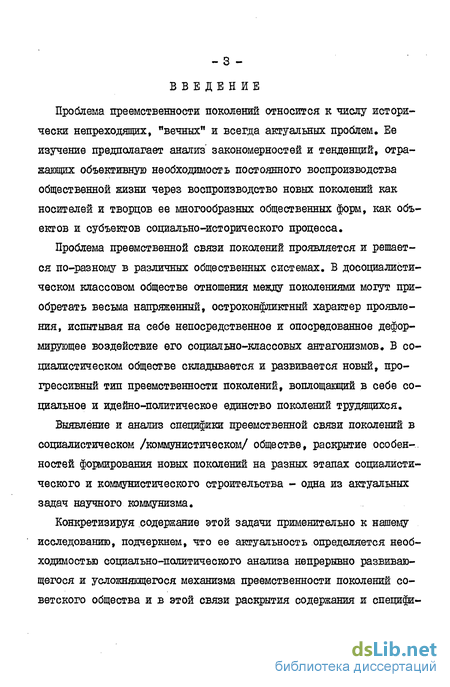 - 3 -

ВВЕДЕНИЕ

Проблема преемственности поколений относится к числу исторически непреходящих, "вечных" и всегда актуальных проблем. Ее изучение предполагает анализ закономерностей и тенденций, отражающих объективную необходимость постоянного воспроизводства общественной жизни через воспроизводство новых поколений как носителей и творцов ее многообразных общественных форм, как объектов и субъектов социально-исторического процесса.

Проблема преемственной связи поколений проявляется и решается по-разному в различных общественных системах. В досоциалистическом классовом обществе отношения между поколениями могут приобретать весьма напряженный, остроконфликтный характер проявления, испытывая на себе непосредственное и опосредованное деформирующее воздействие его социально-классовых антагонизмов. В социалистическом обществе складывается и развивается новый, прогрессивный тип преемственности поколений, воплощающий в себе социальное и идейно-политическое единство поколений трудящихся.

Выявление и анализ специфики преемственной связи поколений в социалистическом /коммунистическом/ обществе, раскрытие особенностей формирования новых поколений на разных этапах социалистического и коммунистического строительства - одна из актуальных задач научного коммунизма.

Конкретизируя содержание этой задачи применительно к нашему исследованию, подчеркнем, что ее актуальность определяется необходимостью социально-политического анализа непрерывно развивающегося и усложняющегося механизма преемственности поколений советского общества и в этой связи раскрытия содержания и специфи-

dsLib.net
библиотека диссертаций